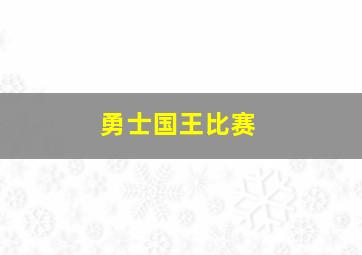 勇士国王比赛